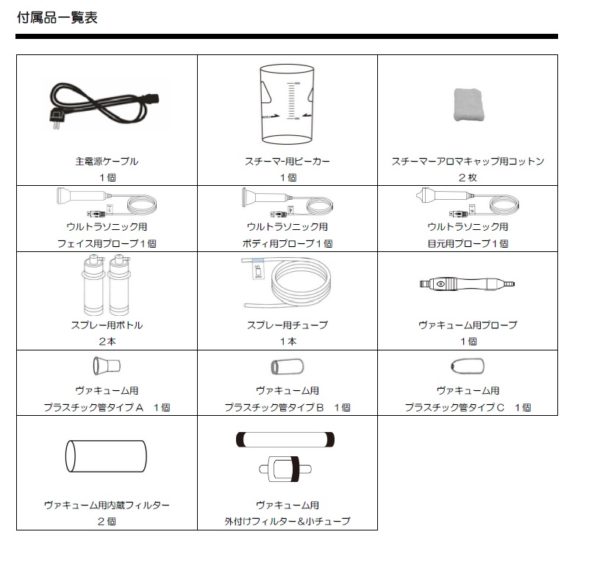 付属品一覧表

| | | |
|---|---|---|
| 主電源ケーブル 1個 | スチーマー用ビーカー 1個 | スチーマーアロマキャップ用コットン 2枚 |
| ウルトラソニック用 フェイス用プローブ1個 | ウルトラソニック用 ボディ用プローブ1個 | ウルトラソニック用 目元用プローブ1個 |
| スプレー用ボトル 2本 | スプレー用チューブ 1本 | ヴァキューム用プローブ 1個 |
| ヴァキューム用 プラスチック管タイプA 1個 | ヴァキューム用 プラスチック管タイプB 1個 | ヴァキューム用 プラスチック管タイプC 1個 |
| ヴァキューム用内蔵フィルター 2個 | ヴァキューム用 外付けフィルター&小チューブ | |